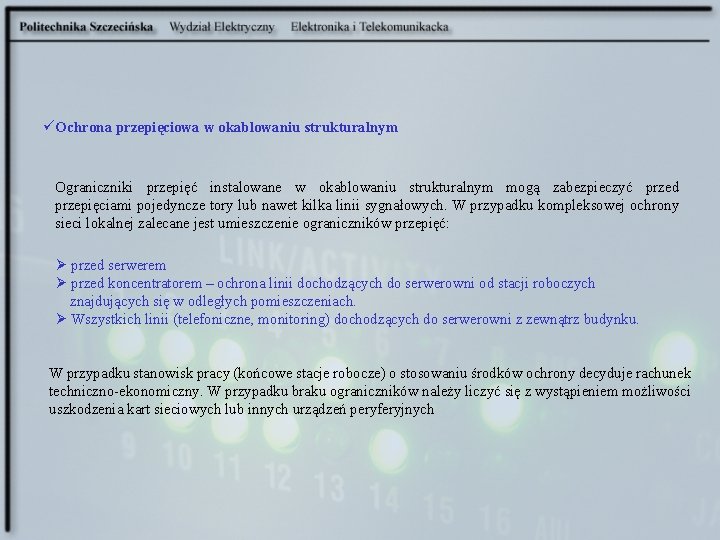 Politechnika Szczecińska Wydział Elektryczny Elektronika i Telekomunikacka

✓Ochrona przepięciowa w okablowaniu strukturalnym

Ograniczniki przepięć instalowane w okablowaniu strukturalnym mogą zabezpieczyć przed przepięciami pojedyncze tory lub nawet kilka linii sygnałowych. W przypadku kompleksowej ochrony sieci lokalnej zalecane jest umieszczenie ograniczników przepięć:

➢ przed serwerem
➢ przed koncentratorem – ochrona linii dochodzących do serwerowni od stacji roboczych znajdujących się w odległych pomieszczeniach.
➢ Wszystkich linii (telefoniczne, monitoring) dochodzących do serwerowni z zewnątrz budynku.

W przypadku stanowisk pracy (końcowe stacje robocze) o stosowaniu środków ochrony decyduje rachunek techniczno-ekonomiczny. W przypadku braku ograniczników należy liczyć się z wystąpieniem możliwości uszkodzenia kart sieciowych lub innych urządzeń peryferyjnych